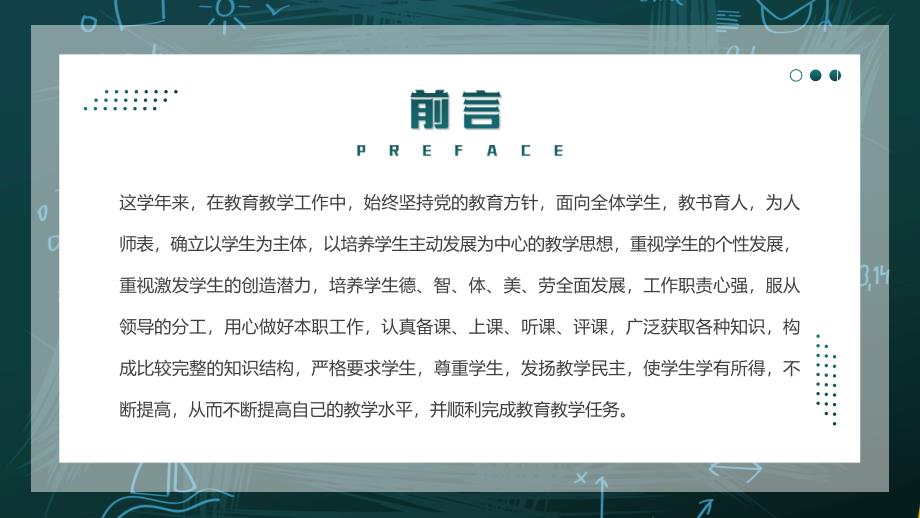 前言

PREFACE

这学年来，在教育教学工作中，始终坚持党的教育方针，面向全体学生，教书育人，为人师表，确立以学生为主体，以培养学生主动发展为中心的教学思想，重视学生的个性发展，重视激发学生的创造潜力，培养学生德、智、体、美、劳全面发展，工作职责心强，服从领导的分工，用心做好本职工作，认真备课、上课、听课、评课，广泛获取各种知识，构成比较完整的知识结构，严格要求学生，尊重学生，发扬教学民主，使学生学有所得，不断提高，从而不断提高自己的教学水平，并顺利完成教育教学任务。